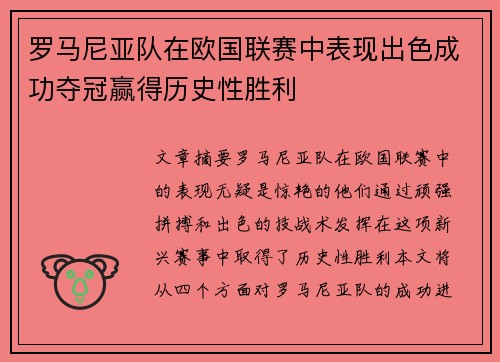 罗马尼亚队在欧国联赛中表现出色成功夺冠赢得历史性胜利

文章摘要罗马尼亚队在欧国联赛中的表现无疑是惊艳的他们通过顽强拼搏和出色的技战术发挥在这项新兴赛事中取得了历史性胜利本文将从四个方面对罗马尼亚队的成功进